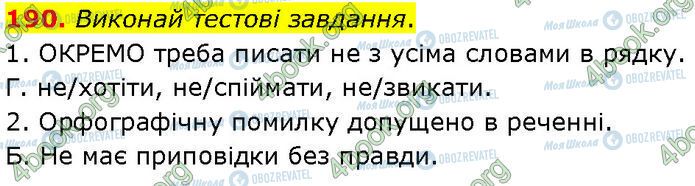 190. Виконай тестові завдання.

1. ОКРЕМО треба писати не з усіма словами в рядку.

Г. не/хотіти, не/спіймати, не/звикати.

2. Орфографічну помилку допущено в реченні.

Б. Не має приповідки без правди.

4book.org Моя Школа OBOZREVATEL